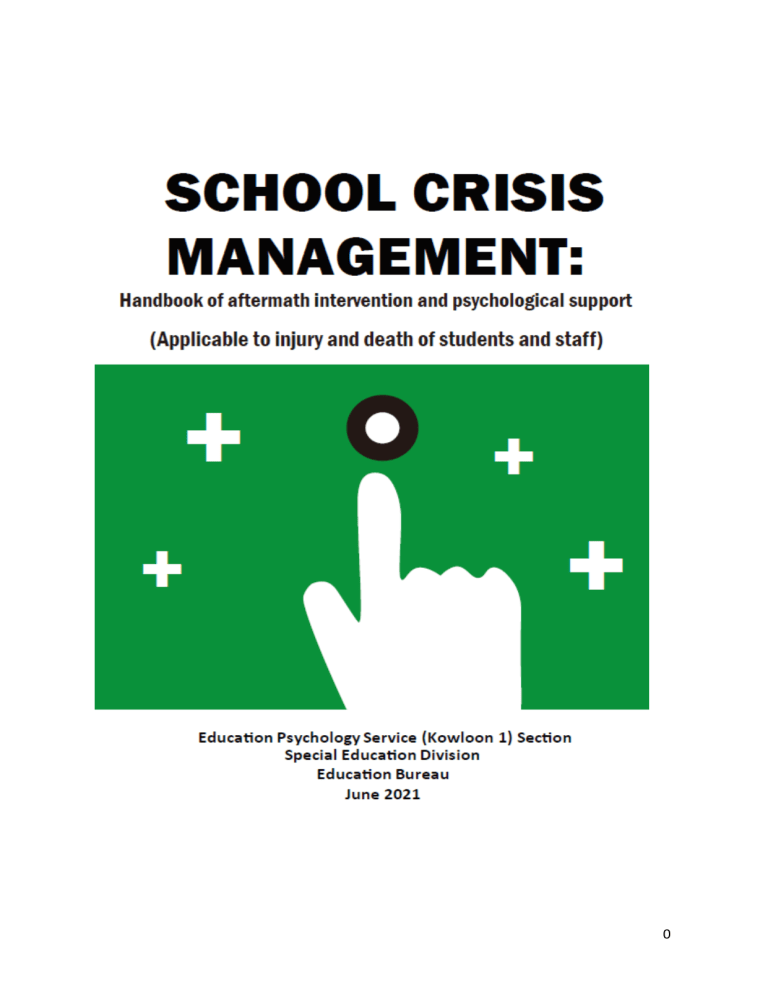 SCHOOL CRISIS MANAGEMENT:

Handbook of aftermath intervention and psychological support

(Applicable to injury and death of students and staff)

Education Psychology Service (Kowloon 1) Section
Special Education Division
Education Bureau
June 2021

0